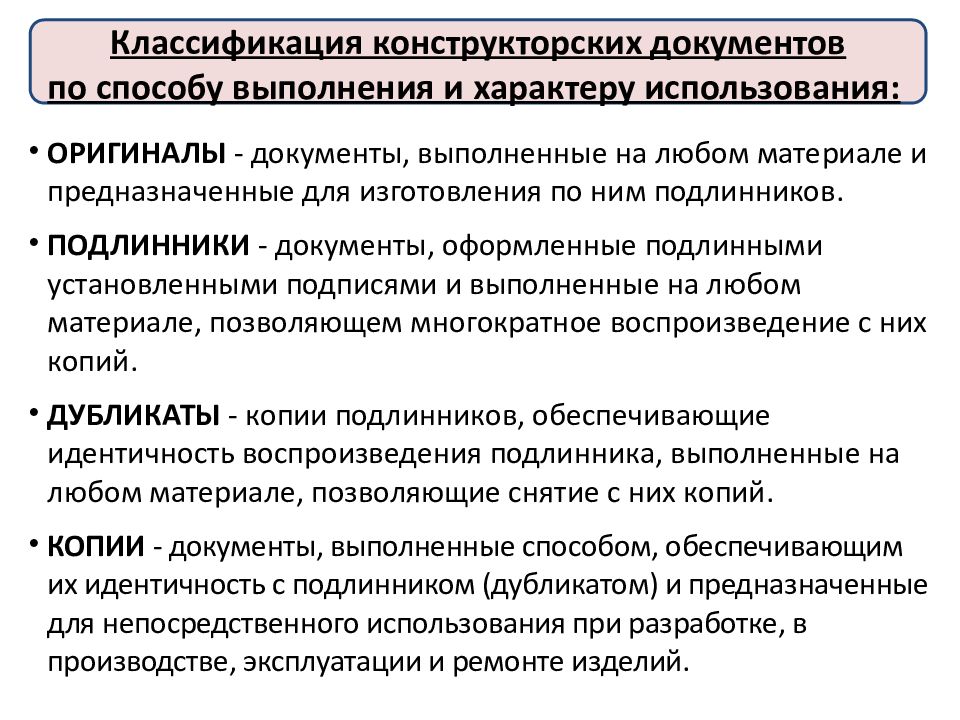 Классификация конструкторских документов по способу выполнения и характеру использования:

• ОРИГИНАЛЫ - документы, выполненные на любом материале и предназначенные для изготовления по ним подлинников.

• ПОДЛИННИКИ - документы, оформленные подлинными установленными подписями и выполненные на любом материале, позволяющем многократное воспроизведение с них копий.

• ДУБЛИКАТЫ - копии подлинников, обеспечивающие идентичность воспроизведения подлинника, выполненные на любом материале, позволяющие снятие с них копий.

• КОПИИ - документы, выполненные способом, обеспечивающим их идентичность с подлинником (дубликатом) и предназначенные для непосредственного использования при разработке, в производстве, эксплуатации и ремонте изделий.